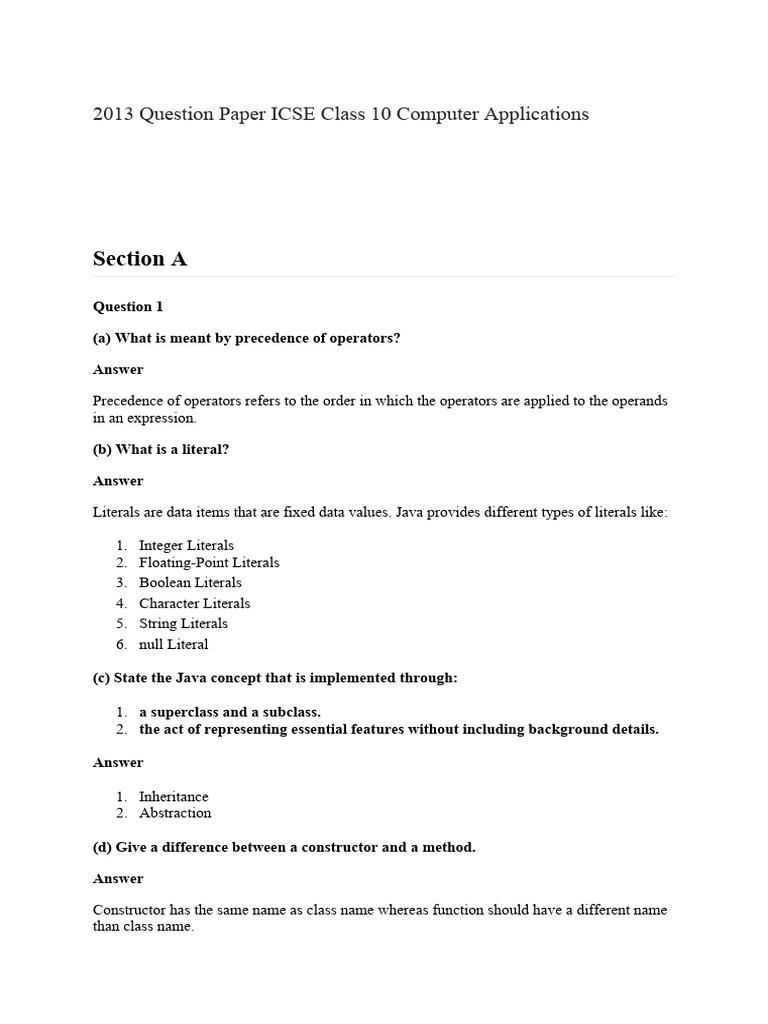 2013 Question Paper ICSE Class 10 Computer Applications

Section A

Question 1

(a) What is meant by precedence of operators?

Answer

Precedence of operators refers to the order in which the operators are applied to the operands in an expression.

(b) What is a literal?

Answer

Literals are data items that are fixed data values. Java provides different types of literals like:

1. Integer Literals
2. Floating-Point Literals
3. Boolean Literals
4. Character Literals
5. String Literals
6. null Literal

(c) State the Java concept that is implemented through:

1. a superclass and a subclass.
2. the act of representing essential features without including background details.

Answer

1. Inheritance
2. Abstraction

(d) Give a difference between a constructor and a method.

Answer

Constructor has the same name as class name whereas function should have a different name than class name.